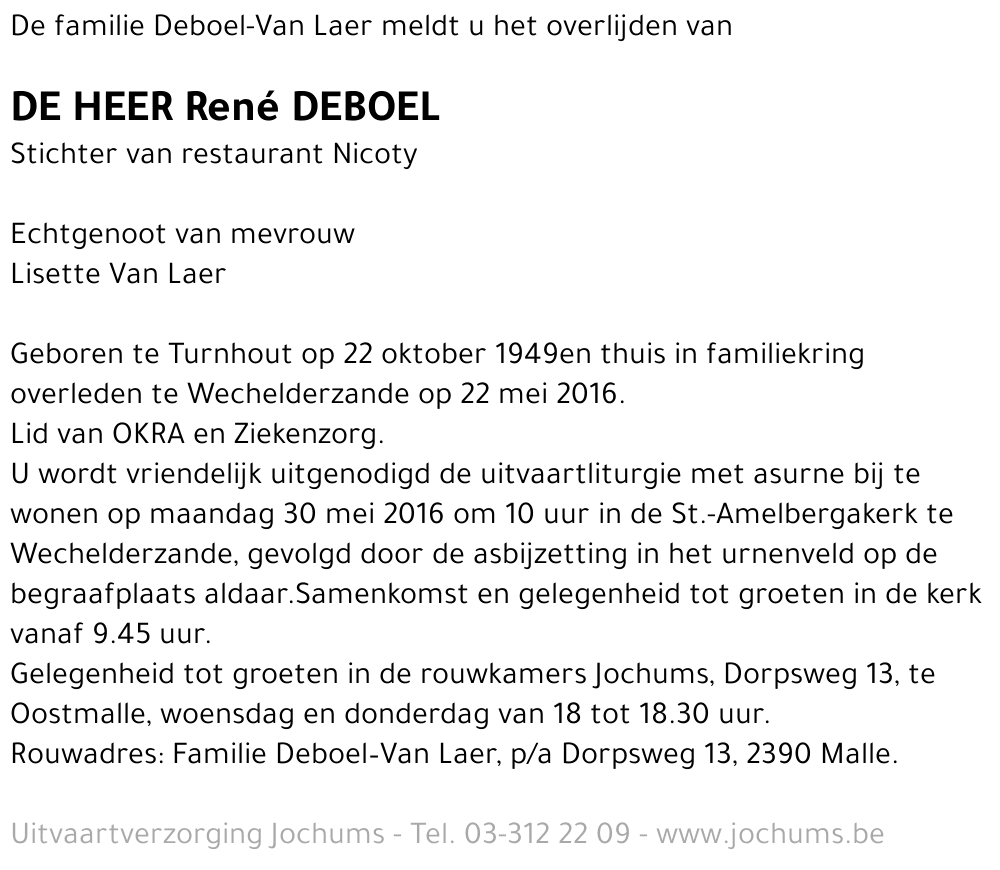 De familie Deboel-Van Laer meldt u het overlijden van

DE HEER René DEBOEL
Stichter van restaurant Nicoty

Echtgenoot van mevrouw
Lisette Van Laer

Geboren te Turnhout op 22 oktober 1949en thuis in familiekring overleden te Wechelderzande op 22 mei 2016.
Lid van OKRA en Ziekenzorg.
U wordt vriendelijk uitgenodigd de uitvaartliturgie met asurne bij te wonen op maandag 30 mei 2016 om 10 uur in de St.-Amelbergakerk te Wechelderzande, gevolgd door de asbijzetting in het urnenveld op de begraafplaats aldaar.Samenkomst en gelegenheid tot groeten in de kerk vanaf 9.45 uur.
Gelegenheid tot groeten in de rouwkamers Jochums, Dorpsweg 13, te Oostmalle, woensdag en donderdag van 18 tot 18.30 uur.
Rouwadres: Familie Deboel-Van Laer, p/a Dorpsweg 13, 2390 Malle.

Uitvaartverzorging Jochums - Tel. 03-312 22 09 - www.jochums.be